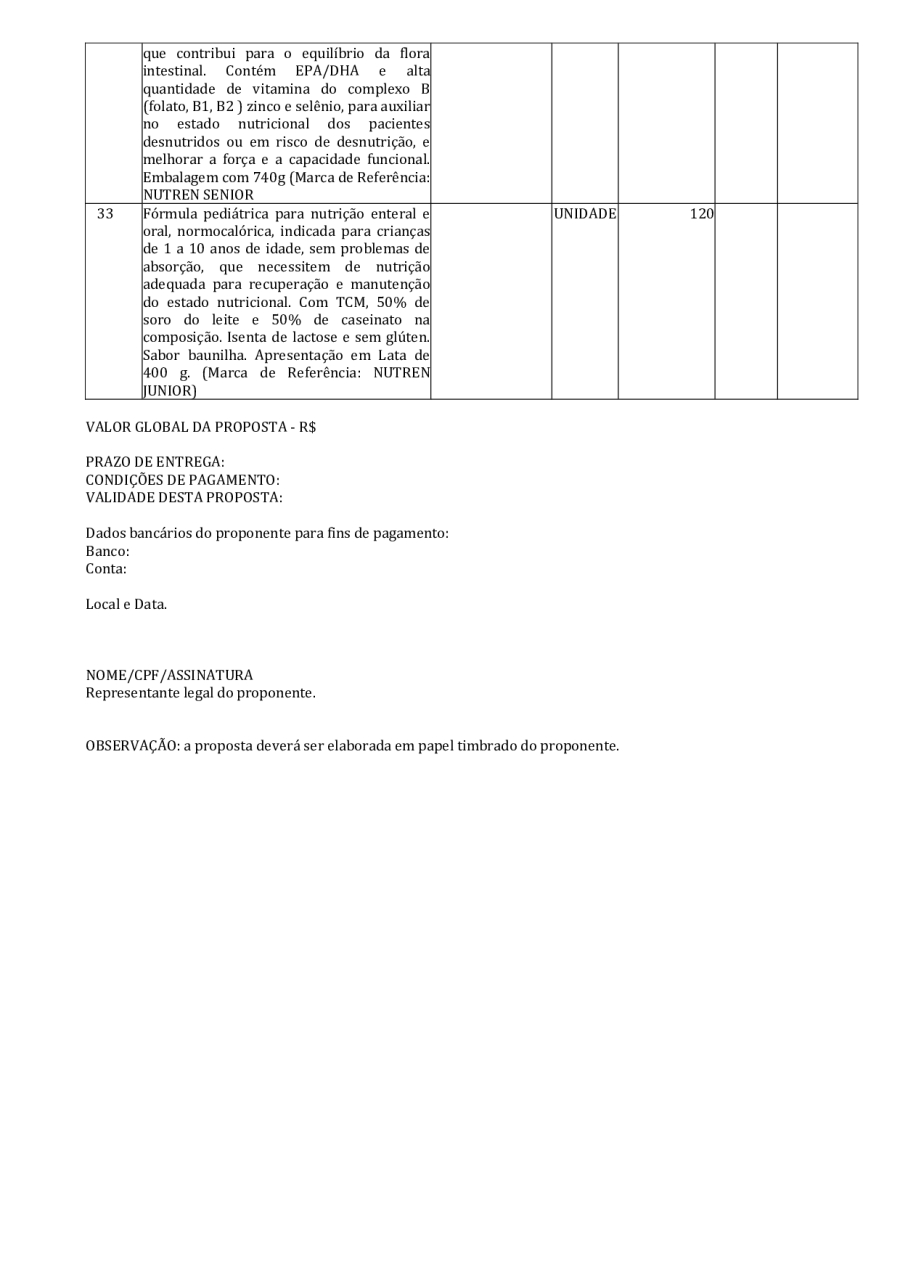 |  | que contribui para o equilíbrio da flora intestinal. Contém EPA/DHA e alta quantidade de vitamina do complexo B (folato, B1, B2 ) zinco e selênio, para auxiliar no estado nutricional dos pacientes desnutridos ou em risco de desnutrição, e melhorar a força e a capacidade funcional. Embalagem com 740g (Marca de Referência: NUTREN SENIOR |  |  |  |  |  |
|---|---|---|---|---|---|---|
| 33 | Fórmula pediátrica para nutrição enteral e oral, normocalórica, indicada para crianças de 1 a 10 anos de idade, sem problemas de absorção, que necessitem de nutrição adequada para recuperação e manutenção do estado nutricional. Com TCM, 50% de soro do leite e 50% de caseinato na composição. Isenta de lactose e sem glúten. Sabor baunilha. Apresentação em Lata de 400 g. (Marca de Referência: NUTREN JUNIOR) |  | UNIDADE | 120 |  |  |

VALOR GLOBAL DA PROPOSTA - R$

PRAZO DE ENTREGA:
CONDIÇÕES DE PAGAMENTO:
VALIDADE DESTA PROPOSTA:

Dados bancários do proponente para fins de pagamento:
Banco:
Conta:

Local e Data.

NOME/CPF/ASSINATURA
Representante legal do proponente.

OBSERVAÇÃO: a proposta deverá ser elaborada em papel timbrado do proponente.